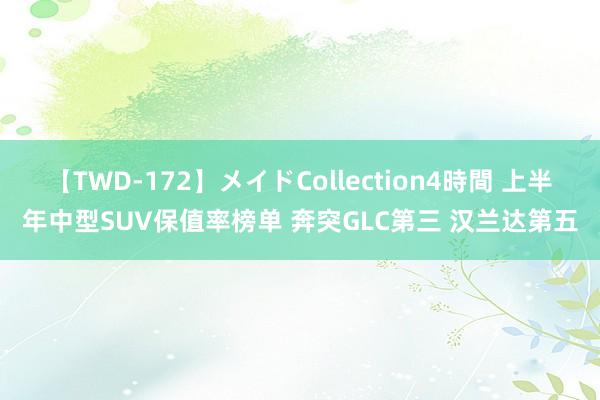 【TWD-172】メイドCollection4時間 上半年中型SUV保值率榜单 奔突GLC第三 汉兰达第五